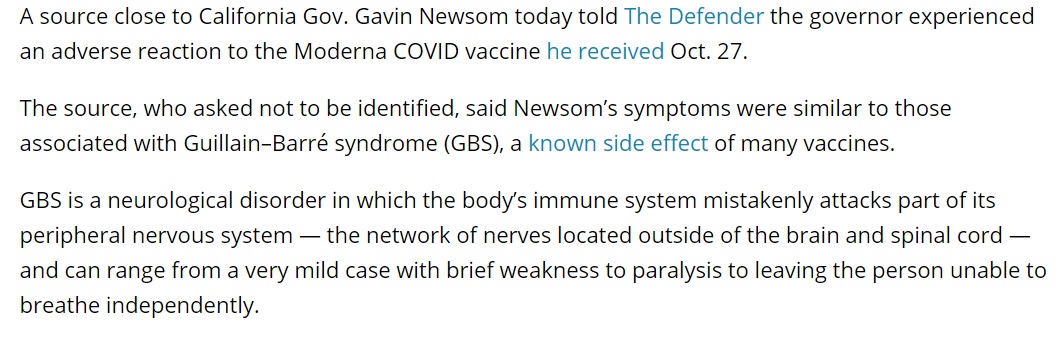 A source close to California Gov. Gavin Newsom today told The Defender the governor experienced an adverse reaction to the Moderna COVID vaccine he received Oct. 27.

The source, who asked not to be identified, said Newsom's symptoms were similar to those associated with Guillain–Barré syndrome (GBS), a known side effect of many vaccines.

GBS is a neurological disorder in which the body's immune system mistakenly attacks part of its peripheral nervous system — the network of nerves located outside of the brain and spinal cord — and can range from a very mild case with brief weakness to paralysis to leaving the person unable to breathe independently.